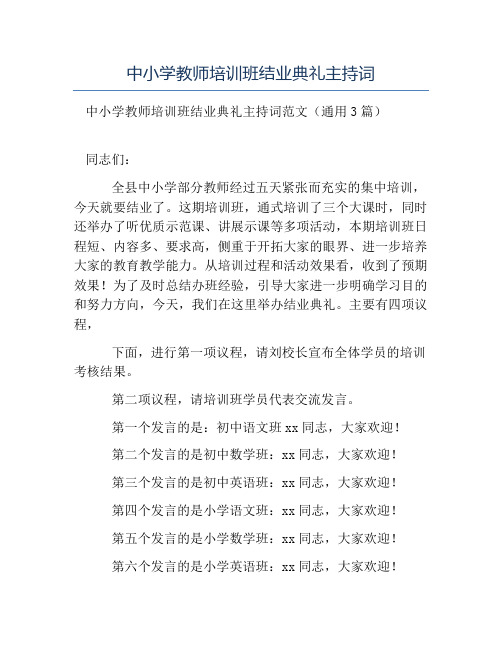 中小学教师培训班结业典礼主持词

中小学教师培训班结业典礼主持词范文（通用3篇）

同志们：

全县中小学部分教师经过五天紧张而充实的集中培训，今天就要结业了。这期培训班，通式培训了三个大课时，同时还举办了听优质示范课、讲展示课等多项活动，本期培训班日程短、内容多、要求高，侧重于开拓大家的眼界、进一步培养大家的教育教学能力。从培训过程和活动效果看，收到了预期效果！为了及时总结办班经验，引导大家进一步明确学习目的和努力方向，今天，我们在这里举办结业典礼。主要有四项议程，

下面，进行第一项议程，请刘校长宣布全体学员的培训考核结果。

第二项议程，请培训班学员代表交流发言。

第一个发言的是：初中语文班xx同志，大家欢迎！

第二个发言的是初中数学班：xx同志，大家欢迎！

第三个发言的是初中英语班：xx同志，大家欢迎！

第四个发言的是小学语文班：xx同志，大家欢迎！

第五个发言的是小学数学班：xx同志，大家欢迎！

第六个发言的是小学英语班：xx同志，大家欢迎！